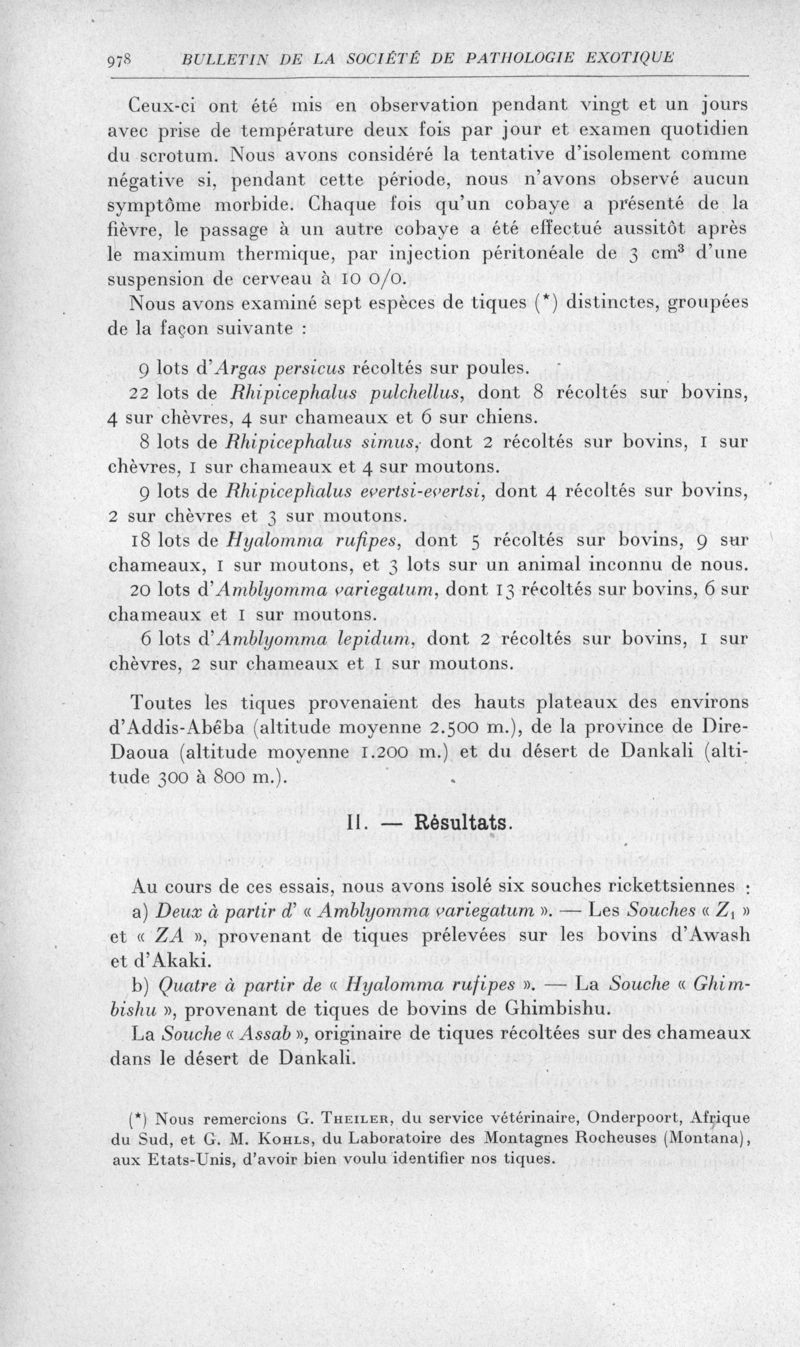 978 BULLETIN DE LA SOCIÉTÉ DE PATHOLOGIE EXOTIQUE

Ceux-ci ont été mis en observation pendant vingt et un jours avec prise de température deux fois par jour et examen quotidien du scrotum. Nous avons considéré la tentative d'isolement comme négative si, pendant cette période, nous n'avons observé aucun symptôme morbide. Chaque fois qu'un cobaye a présenté de la fièvre, le passage à un autre cobaye a été effectué aussitôt après le maximum thermique, par injection péritonéale de 3 $cm^3$ d'une suspension de cerveau à 10 0/0.

Nous avons examiné sept espèces de tiques (*) distinctes, groupées de la façon suivante :

9 lots d'Argas persicus récoltés sur poules.

22 lots de Rhipicephalus pulchellus, dont 8 récoltés sur bovins, 4 sur chèvres, 4 sur chameaux et 6 sur chiens.

8 lots de Rhipicephalus simus, dont 2 récoltés sur bovins, 1 sur chèvres, 1 sur chameaux et 4 sur moutons.

9 lots de Rhipicephalus evertsi-evertsi, dont 4 récoltés sur bovins, 2 sur chèvres et 3 sur moutons.

18 lots de Hyalomma rufipes, dont 5 récoltés sur bovins, 9 sur chameaux, 1 sur moutons, et 3 lots sur un animal inconnu de nous.

20 lots d'Amblyomma variegatum, dont 13 récoltés sur bovins, 6 sur chameaux et 1 sur moutons.

6 lots d'Amblyomma lepidum, dont 2 récoltés sur bovins, 1 sur chèvres, 2 sur chameaux et 1 sur moutons.

Toutes les tiques provenaient des hauts plateaux des environs d'Addis-Abêba (altitude moyenne 2.500 m.), de la province de Dire-Daoua (altitude moyenne 1.200 m.) et du désert de Dankali (altitude 300 à 800 m.).

II. — Résultats.

Au cours de ces essais, nous avons isolé six souches rickettsiennes :

a) Deux à partir d' « Amblyomma variegatum ». — Les Souches « $Z_1$ » et « ZA », provenant de tiques prélevées sur les bovins d'Awash et d'Akaki.

b) Quatre à partir de « Hyalomma rufipes ». — La Souche « Ghimbishu », provenant de tiques de bovins de Ghimbishu.

La Souche « Assab », originaire de tiques récoltées sur des chameaux dans le désert de Dankali.

(*) Nous remercions G. Theiler, du service vétérinaire, Onderpoort, Afrique du Sud, et G. M. Kohls, du Laboratoire des Montagnes Rocheuses (Montana), aux Etats-Unis, d'avoir bien voulu identifier nos tiques.